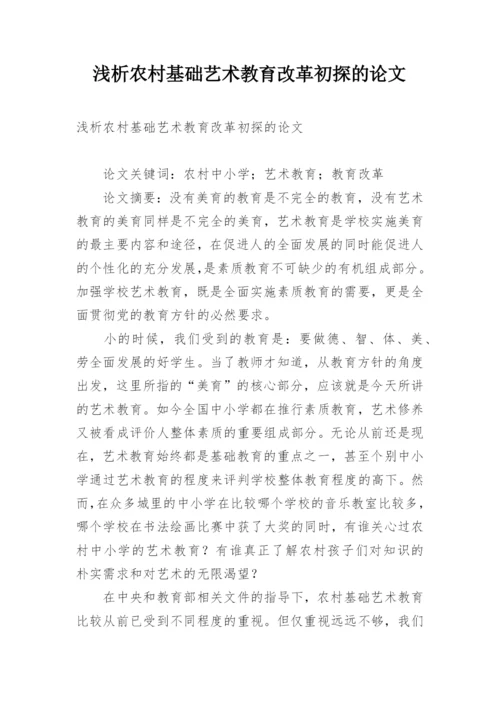 浅析农村基础艺术教育改革初探的论文

浅析农村基础艺术教育改革初探的论文

论文关键词：农村中小学；艺术教育；教育改革

论文摘要：没有美育的教育是不完全的教育，没有艺术教育的美育同样是不完全的美育，艺术教育是学校实施美育的最主要内容和途径，在促进人的全面发展的同时能促进人的个性化的充分发展，是素质教育不可缺少的有机组成部分。加强学校艺术教育，既是全面实施素质教育的需要，更是全面贯彻党的教育方针的必然要求。

小的时候，我们受到的教育是：要做德、智、体、美、劳全面发展的好学生。当了教师才知道，从教育方针的角度出发，这里所指的“美育”的核心部分，应该就是今天所讲的艺术教育。如今全国中小学都在推行素质教育，艺术修养又被看成评价人整体素质的重要组成部分。无论从前还是现在，艺术教育始终都是基础教育的重点之一，甚至个别中小学通过艺术教育的程度来评判学校整体教育程度的高下。然而，在众多城里的中小学在比较哪个学校的音乐教室比较多，哪个学校在书法绘画比赛中获了大奖的同时，有谁关心过农村中小学的艺术教育？有谁真正了解农村孩子们对知识的朴实需求和对艺术的无限渴望？

在中央和教育部相关文件的指导下，农村基础艺术教育比较从前已受到不同程度的重视。但仅重视远远不够，我们